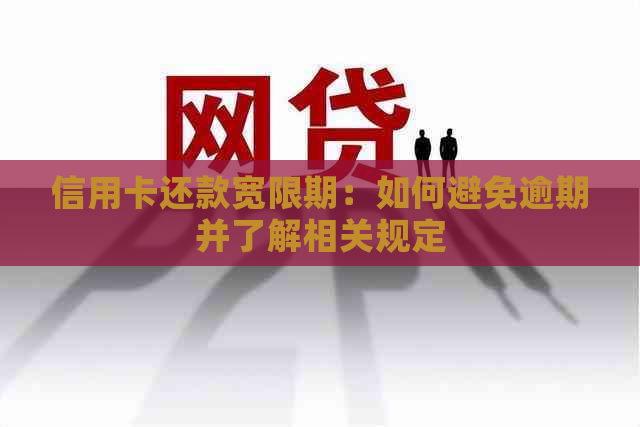 网贷

信用卡还款宽限期：如何避免逾期并了解相关规定